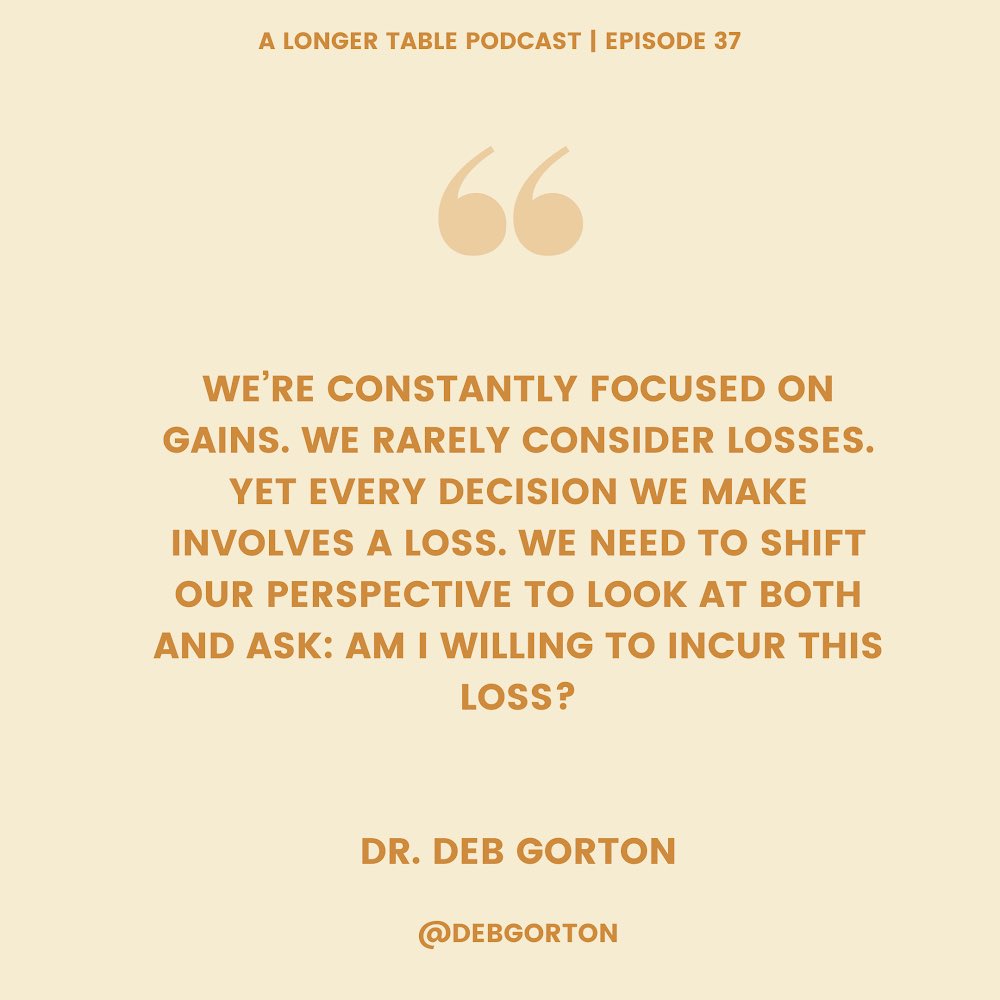 A LONGER TABLE PODCAST | EPISODE 37

“

WE’RE CONSTANTLY FOCUSED ON GAINS. WE RARELY CONSIDER LOSSES. YET EVERY DECISION WE MAKE INVOLVES A LOSS. WE NEED TO SHIFT OUR PERSPECTIVE TO LOOK AT BOTH AND ASK: AM I WILLING TO INCUR THIS LOSS?

DR. DEB GORTON

@DEBGORTON